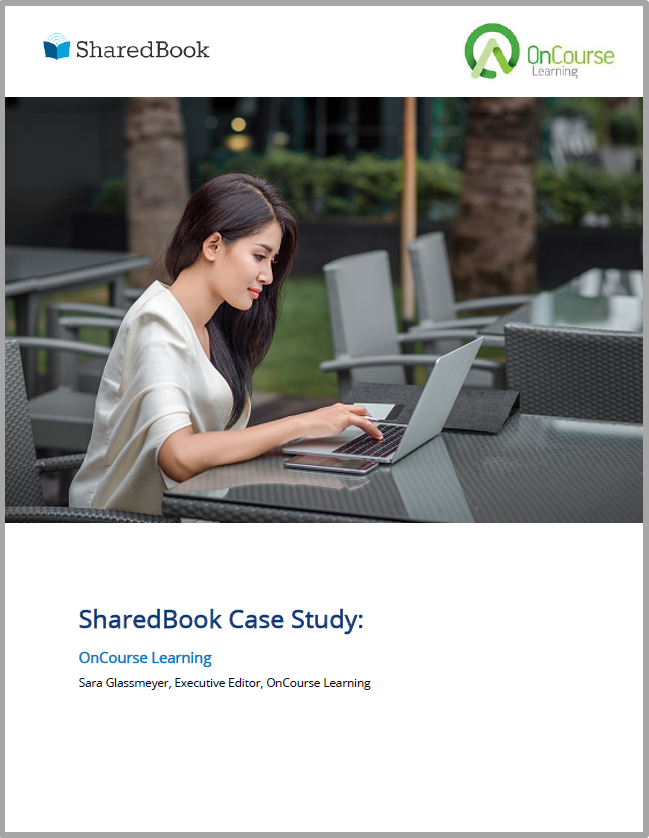 SharedBook

OnCourse Learning

SharedBook Case Study:

OnCourse Learning

Sara Glassmeyer, Executive Editor, OnCourse Learning